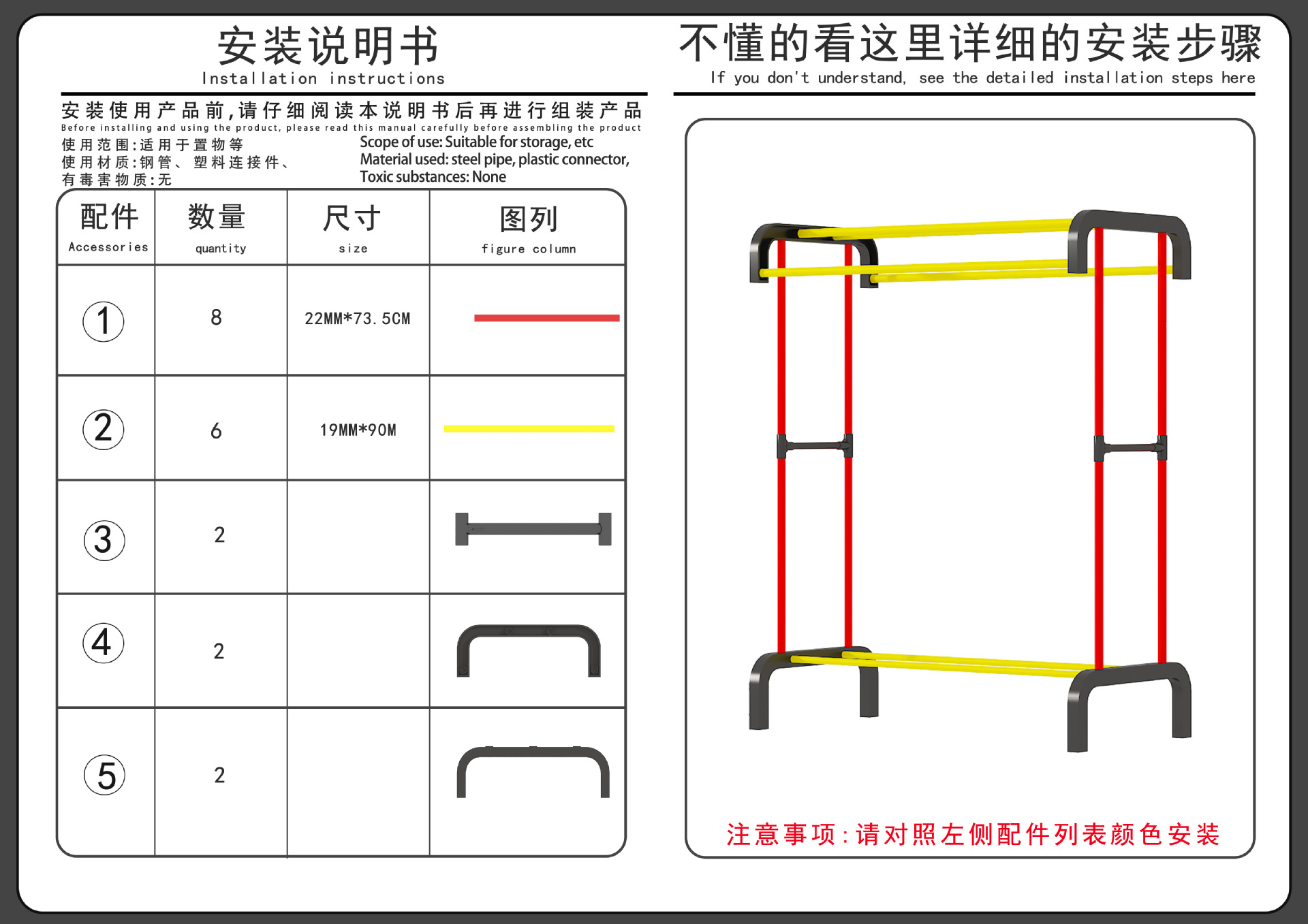 安装说明书
Installation instructions

安装使用产品前,请仔细阅读本说明书后再进行组装产品
Before installing and using the product, please read this manual carefully before assembling the product

使用范围:适用于置物等
使用材质:钢管、塑料连接件、
有毒害物质:无

Scope of use: Suitable for storage, etc
Material used: steel pipe, plastic connector,
Toxic substances: None

| 配件 Accessories | 数量 quantity | 尺寸 size | 图列 figure column |
|---|---|---|---|
| 1 | 8 | 22MM*73.5CM | |
| 2 | 6 | 19MM*90M | |
| 3 | 2 | | |
| 4 | 2 | | |
| 5 | 2 | | |

不懂的看这里详细的安装步骤
If you don't understand, see the detailed installation steps here

注意事项:请对照左侧配件列表颜色安装